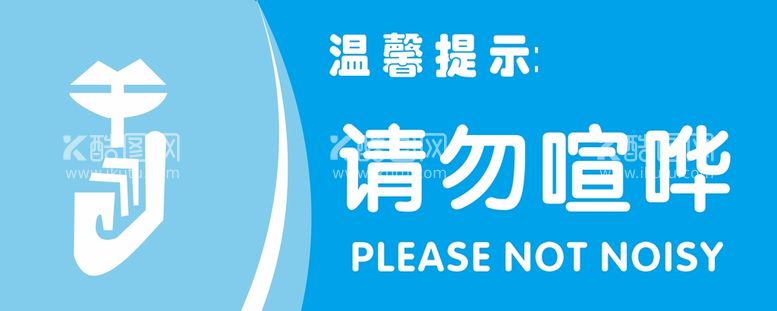 温馨提示:

请勿喧哗

PLEASE NOT NOISY

酷图网 www.ikutu.com

酷图网 www.ikutu.com

酷图网 www.ikutu.com